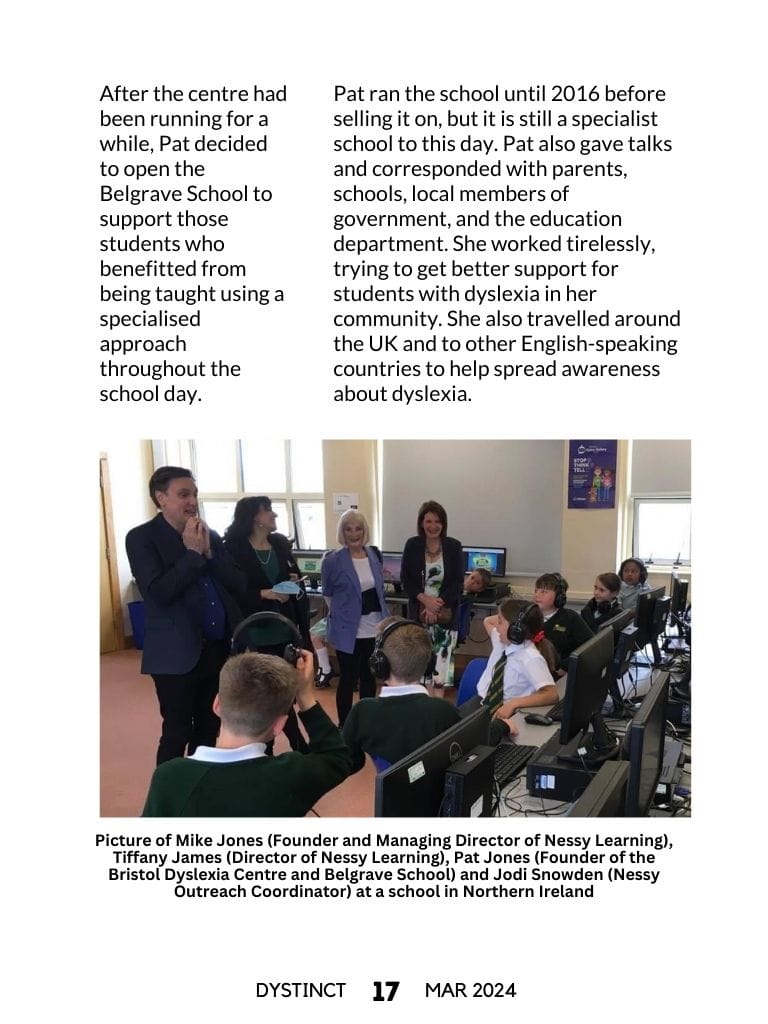 After the centre had been running for a while, Pat decided to open the Belgrave School to support those students who benefitted from being taught using a specialised approach throughout the school day.

Pat ran the school until 2016 before selling it on, but it is still a specialist school to this day. Pat also gave talks and corresponded with parents, schools, local members of government, and the education department. She worked tirelessly, trying to get better support for students with dyslexia in her community. She also travelled around the UK and to other English-speaking countries to help spread awareness about dyslexia.

STOP THINK TELL

Picture of Mike Jones (Founder and Managing Director of Nessy Learning), Tiffany James (Director of Nessy Learning), Pat Jones (Founder of the Bristol Dyslexia Centre and Belgrave School) and Jodi Snowden (Nessy Outreach Coordinator) at a school in Northern Ireland

DYSTINCT 17 MAR 2024